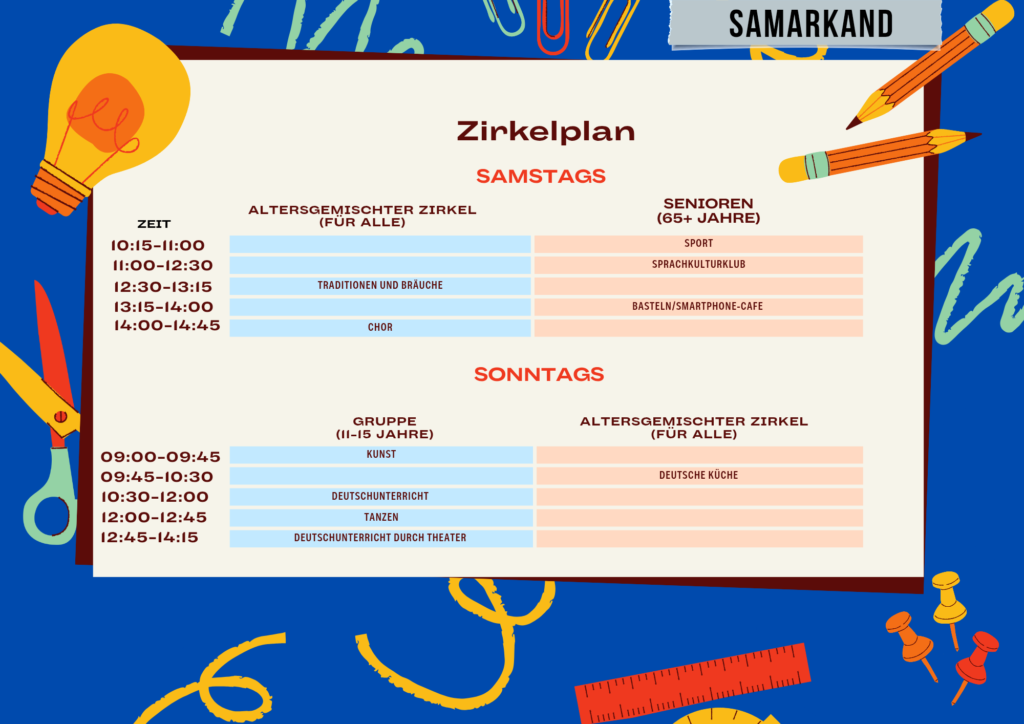 SAMARKAND

Zirkelplan

SAMSTAGS

| ZEIT | ALTERSGEMISCHTER ZIRKEL (FÜR ALLE) | SENIOREN (65+ JAHRE) |
|---|---|---|
| 10:15-11:00 | | SPORT |
| 11:00-12:30 | | SPRACHKULTURKLUB |
| 12:30-13:15 | TRADITIONEN UND BRÄUCHE | |
| 13:15-14:00 | | BASTELN/SMARTPHONE-CAFE |
| 14:00-14:45 | CHOR | |

SONNTAGS

| | GRUPPE (11-15 JAHRE) | ALTERSGEMISCHTER ZIRKEL (FÜR ALLE) |
|---|---|---|
| 09:00-09:45 | KUNST | |
| 09:45-10:30 | | DEUTSCHE KÜCHE |
| 10:30-12:00 | DEUTSCHUNTERRICHT | |
| 12:00-12:45 | TANZEN | |
| 12:45-14:15 | DEUTSCHUNTERRICHT DURCH THEATER | |